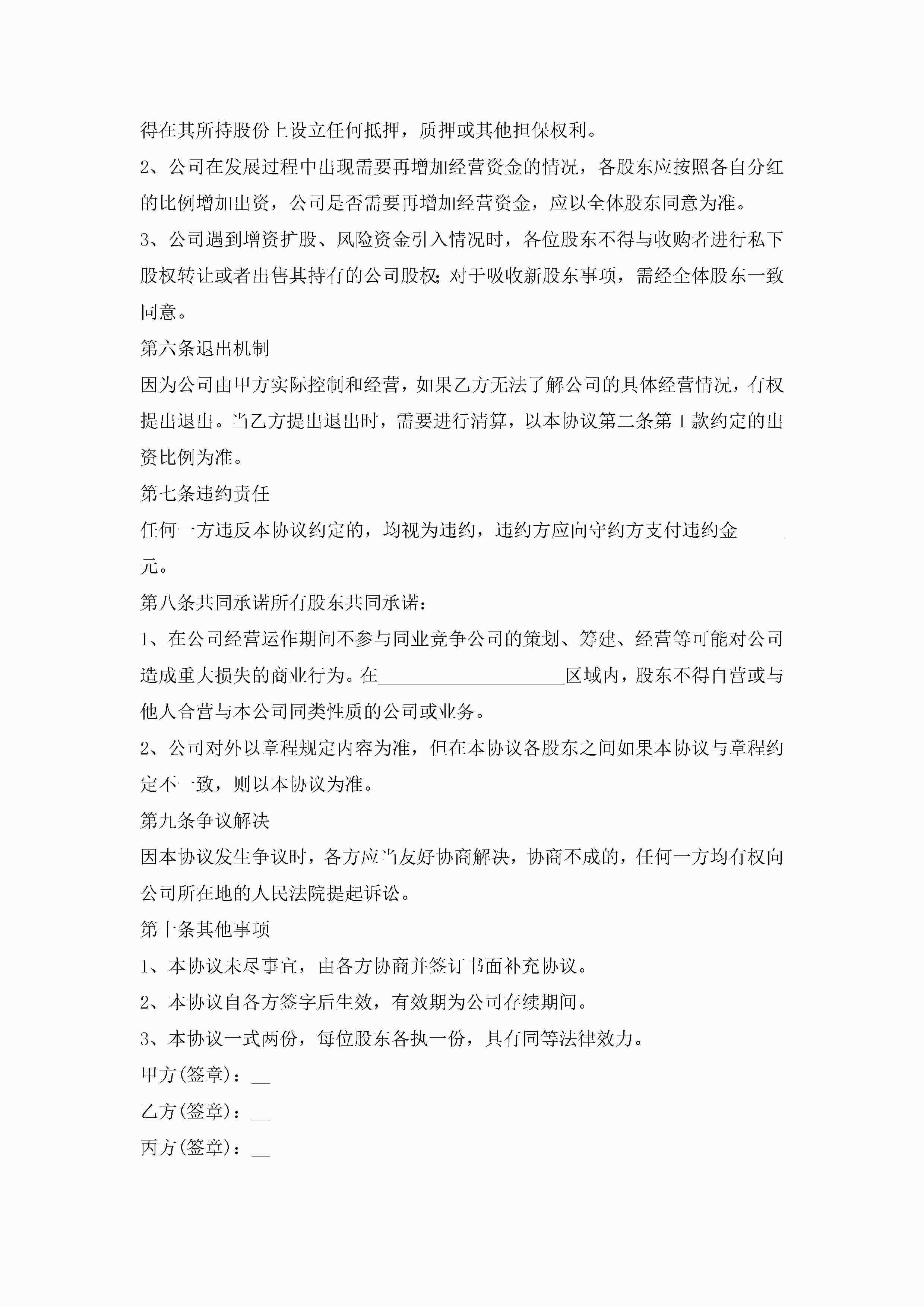 得在其所持股份上设立任何抵押，质押或其他担保权利。

2、公司在发展过程中出现需要再增加经营资金的情况，各股东应按照各自分红的比例增加出资，公司是否需要再增加经营资金，应以全体股东同意为准。

3、公司遇到增资扩股、风险资金引入情况时，各位股东不得与收购者进行私下股权转让或者出售其持有的公司股权;对于吸收新股东事项，需经全体股东一致同意。

第六条退出机制

因为公司由甲方实际控制和经营，如果乙方无法了解公司的具体经营情况，有权提出退出。当乙方提出退出时，需要进行清算，以本协议第二条第1款约定的出资比例为准。

第七条违约责任

任何一方违反本协议约定的，均视为违约，违约方应向守约方支付违约金_____元。

第八条共同承诺所有股东共同承诺：

1、在公司经营运作期间不参与同业竞争公司的策划、筹建、经营等可能对公司造成重大损失的商业行为。在____________________区域内，股东不得自营或与他人合营与本公司同类性质的公司或业务。

2、公司对外以章程规定内容为准，但在本协议各股东之间如果本协议与章程约定不一致，则以本协议为准。

第九条争议解决

因本协议发生争议时，各方应当友好协商解决，协商不成的，任何一方均有权向公司所在地的人民法院提起诉讼。

第十条其他事项

1、本协议未尽事宜，由各方协商并签订书面补充协议。

2、本协议自各方签字后生效，有效期为公司存续期间。

3、本协议一式两份，每位股东各执一份，具有同等法律效力。

甲方(签章)：__

乙方(签章)：__

丙方(签章)：__